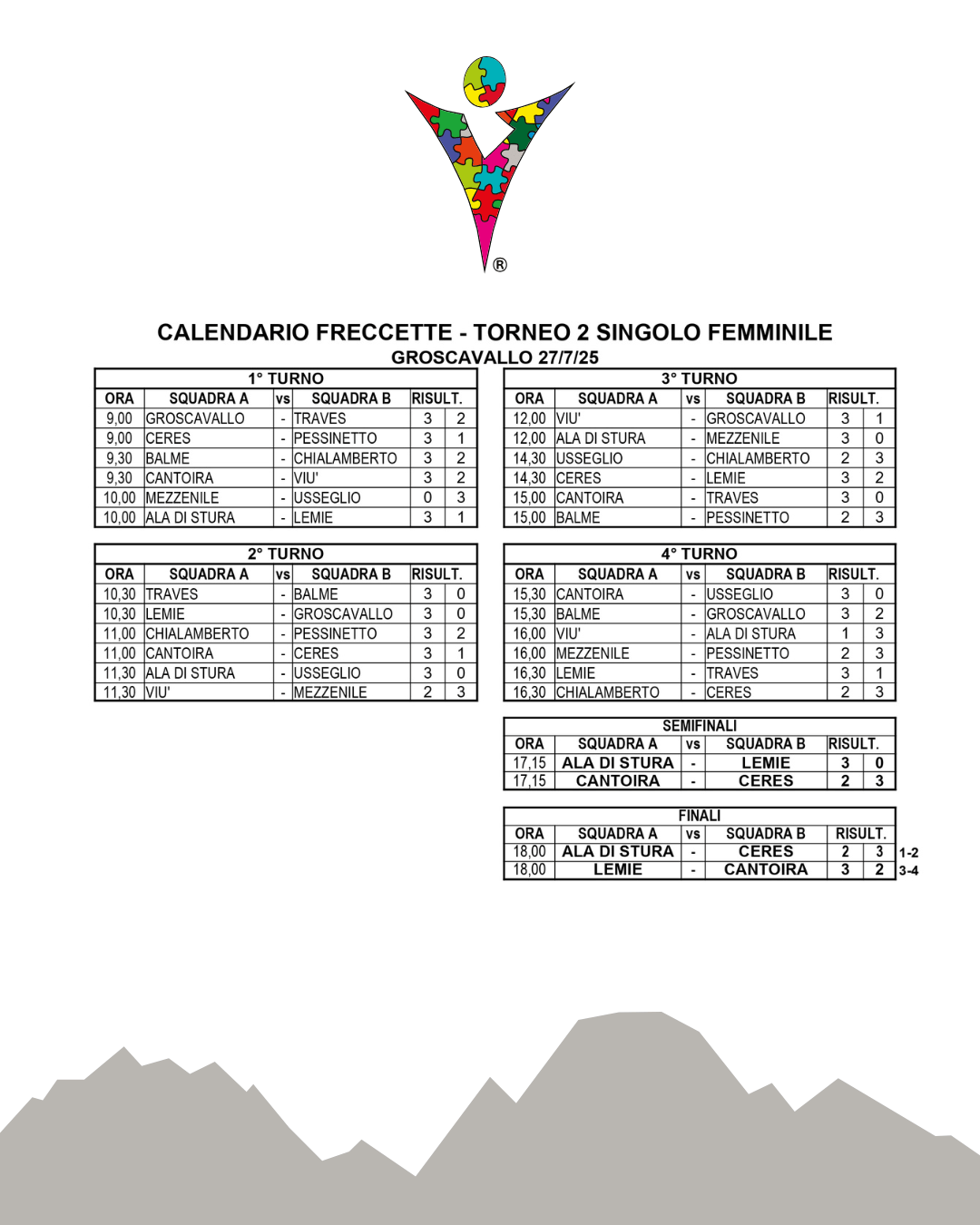 ®

CALENDARIO FRECCETTE - TORNEO 2 SINGOLO FEMMINILE
GROSCAVALLO 27/7/25

1° TURNO

| ORA | SQUADRA A | vs | SQUADRA B | RISULT. | |
|---|---|---|---|---|---|
| 9,00 | GROSCAVALLO | - | TRAVES | 3 | 2 |
| 9,00 | CERES | - | PESSINETTO | 3 | 1 |
| 9,30 | BALME | - | CHIALAMBERTO | 3 | 2 |
| 9,30 | CANTOIRA | - | VIU' | 3 | 2 |
| 10,00 | MEZZENILE | - | USSEGLIO | 0 | 3 |
| 10,00 | ALA DI STURA | - | LEMIE | 3 | 1 |

2° TURNO

| ORA | SQUADRA A | vs | SQUADRA B | RISULT. | |
|---|---|---|---|---|---|
| 10,30 | TRAVES | - | BALME | 3 | 0 |
| 10,30 | LEMIE | - | GROSCAVALLO | 3 | 0 |
| 11,00 | CHIALAMBERTO | - | PESSINETTO | 3 | 2 |
| 11,00 | CANTOIRA | - | CERES | 3 | 1 |
| 11,30 | ALA DI STURA | - | USSEGLIO | 3 | 0 |
| 11,30 | VIU' | - | MEZZENILE | 2 | 3 |

3° TURNO

| ORA | SQUADRA A | vs | SQUADRA B | RISULT. | |
|---|---|---|---|---|---|
| 12,00 | VIU' | - | GROSCAVALLO | 3 | 1 |
| 12,00 | ALA DI STURA | - | MEZZENILE | 3 | 0 |
| 14,30 | USSEGLIO | - | CHIALAMBERTO | 2 | 3 |
| 14,30 | CERES | - | LEMIE | 3 | 2 |
| 15,00 | CANTOIRA | - | TRAVES | 3 | 0 |
| 15,00 | BALME | - | PESSINETTO | 2 | 3 |

4° TURNO

| ORA | SQUADRA A | vs | SQUADRA B | RISULT. | |
|---|---|---|---|---|---|
| 15,30 | CANTOIRA | - | USSEGLIO | 3 | 0 |
| 15,30 | BALME | - | GROSCAVALLO | 3 | 2 |
| 16,00 | VIU' | - | ALA DI STURA | 1 | 3 |
| 16,00 | MEZZENILE | - | PESSINETTO | 2 | 3 |
| 16,30 | LEMIE | - | TRAVES | 3 | 1 |
| 16,30 | CHIALAMBERTO | - | CERES | 2 | 3 |

SEMIFINALI

| ORA | SQUADRA A | vs | SQUADRA B | RISULT. | |
|---|---|---|---|---|---|
| 17,15 | ALA DI STURA | - | LEMIE | 3 | 0 |
| 17,15 | CANTOIRA | - | CERES | 2 | 3 |

FINALI

| ORA | SQUADRA A | vs | SQUADRA B | RISULT. | | |
|---|---|---|---|---|---|---|
| 18,00 | ALA DI STURA | - | CERES | 2 | 3 | 1-2 |
| 18,00 | LEMIE | - | CANTOIRA | 3 | 2 | 3-4 |